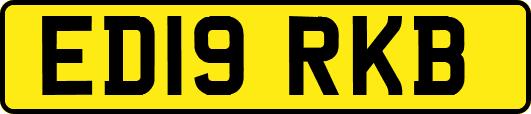 ED19 RKB